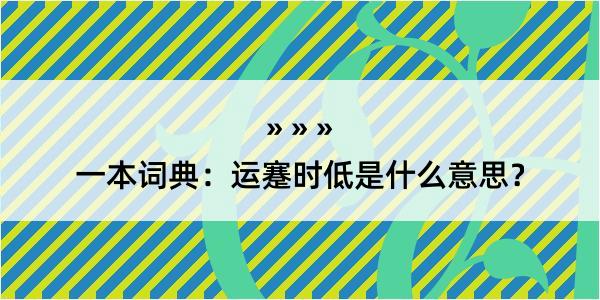 » » »

一本词典：运蹇时低是什么意思？